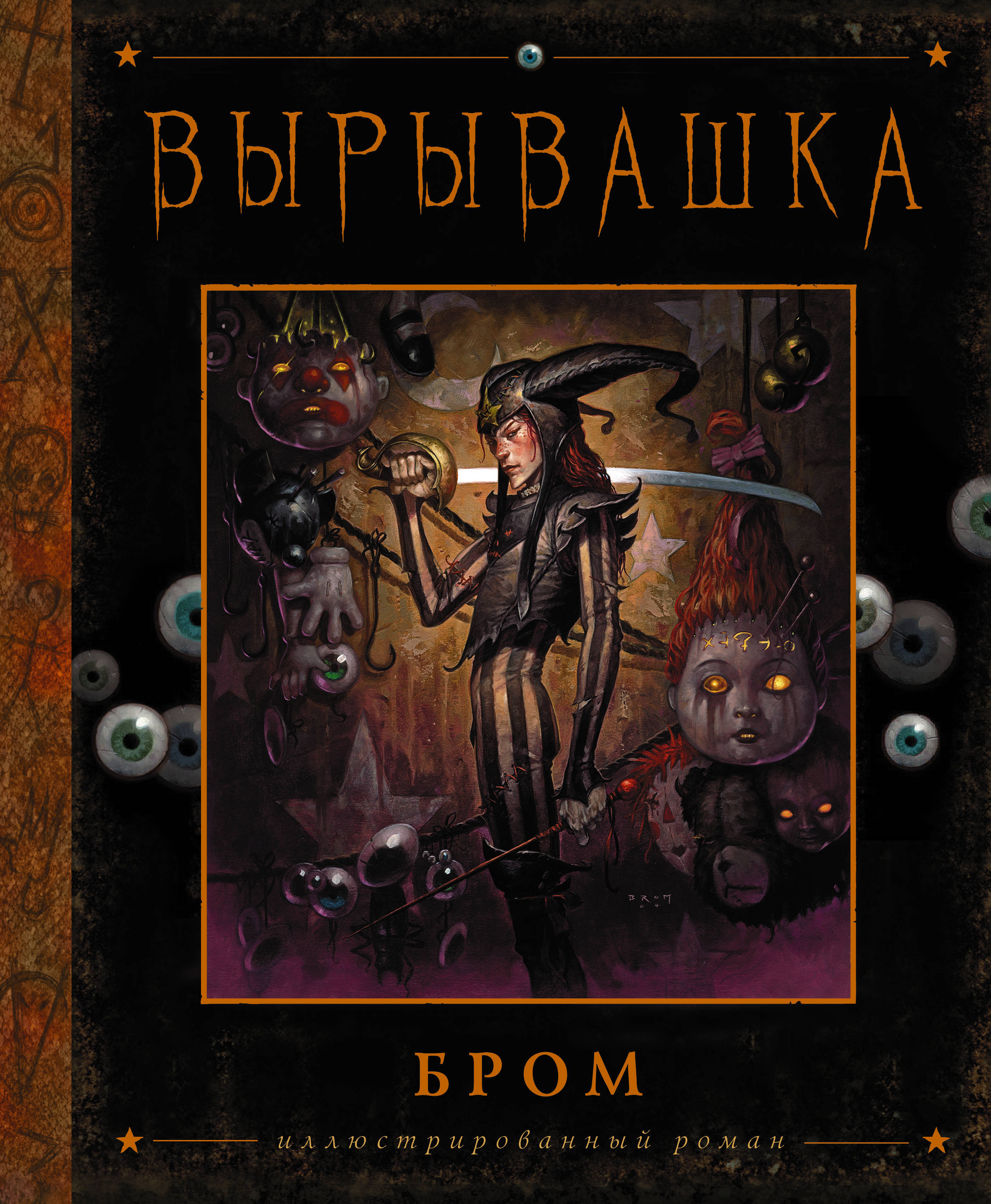 ВЫРЫВАШКА

BROM 04

БРОМ

иллюстрированный роман